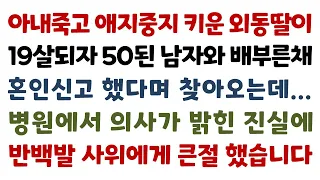 아내죽고 애지중지 키운 외동딸이
19살되자 50된 남자와 배부른채
혼인신고 했다며 찾아오는데...
병원에서 의사가 밝힌 진실에
반백발 사위에게 큰절 했습니다